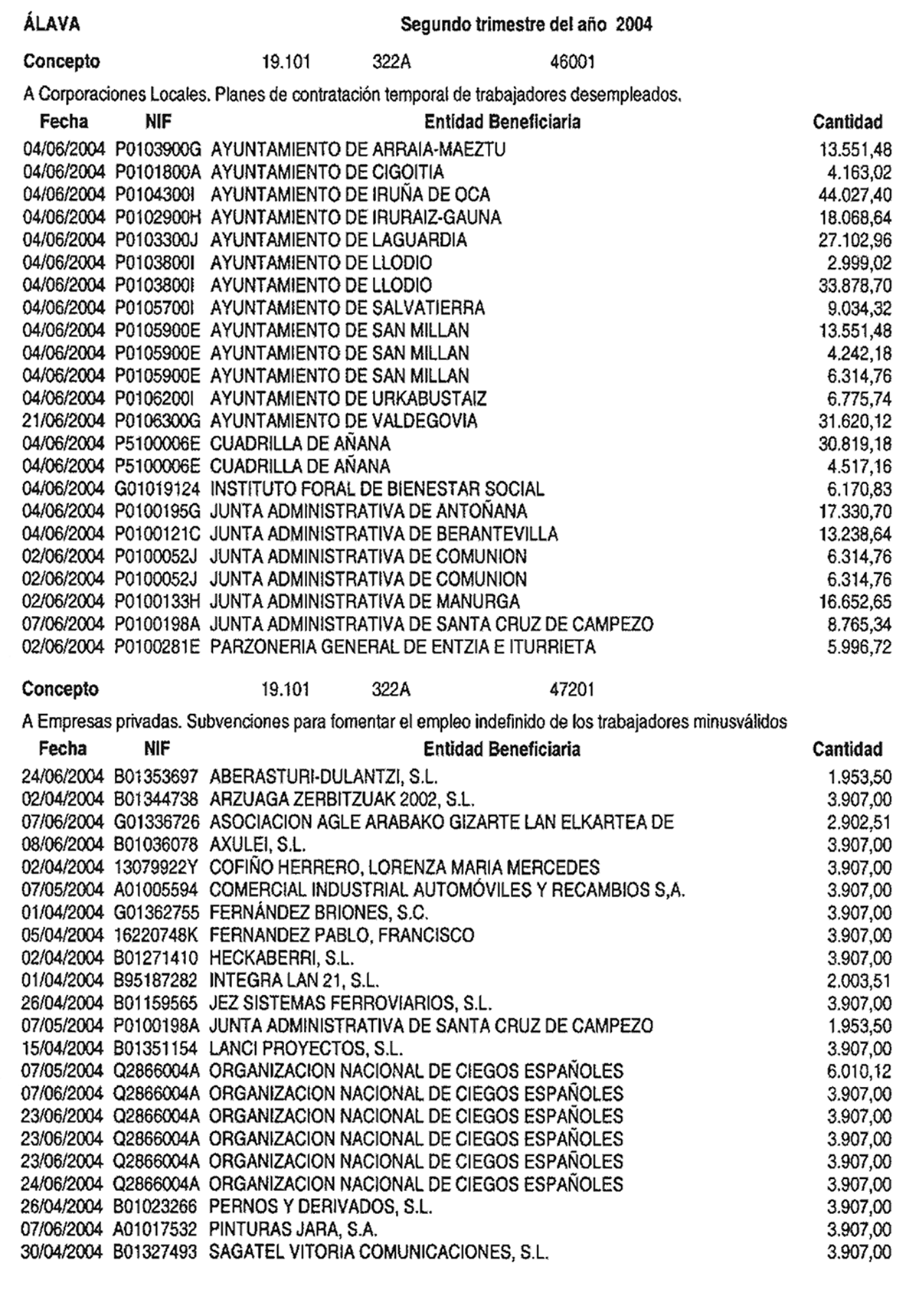 ÁLAVA Segundo trimestre del año 2004

Concepto 19.101 322A 46001

A Corporaciones Locales. Planes de contratación temporal de trabajadores desempleados.

| Fecha | NIF | Entidad Beneficiaria | Cantidad |
|---|---|---|---|
| 04/06/2004 | P0103900G | AYUNTAMIENTO DE ARRAIA-MAEZTU | 13.551,48 |
| 04/06/2004 | P0101800A | AYUNTAMIENTO DE CIGOITIA | 4.163,02 |
| 04/06/2004 | P0104300I | AYUNTAMIENTO DE IRUÑA DE OCA | 44.027,40 |
| 04/06/2004 | P0102900H | AYUNTAMIENTO DE IRURAIZ-GAUNA | 18.068,64 |
| 04/06/2004 | P0103300J | AYUNTAMIENTO DE LAGUARDIA | 27.102,96 |
| 04/06/2004 | P0103800I | AYUNTAMIENTO DE LLODIO | 2.999,02 |
| 04/06/2004 | P0103800I | AYUNTAMIENTO DE LLODIO | 33.878,70 |
| 04/06/2004 | P0105700I | AYUNTAMIENTO DE SALVATIERRA | 9.034,32 |
| 04/06/2004 | P0105900E | AYUNTAMIENTO DE SAN MILLAN | 13.551,48 |
| 04/06/2004 | P0105900E | AYUNTAMIENTO DE SAN MILLAN | 4.242,18 |
| 04/06/2004 | P0105900E | AYUNTAMIENTO DE SAN MILLAN | 6.314,76 |
| 04/06/2004 | P0106200I | AYUNTAMIENTO DE URKABUSTAIZ | 6.775,74 |
| 21/06/2004 | P0106300G | AYUNTAMIENTO DE VALDEGOVIA | 31.620,12 |
| 04/06/2004 | P5100006E | CUADRILLA DE AÑANA | 30.819,18 |
| 04/06/2004 | P5100006E | CUADRILLA DE AÑANA | 4.517,16 |
| 04/06/2004 | G01019124 | INSTITUTO FORAL DE BIENESTAR SOCIAL | 6.170,83 |
| 04/06/2004 | P0100195G | JUNTA ADMINISTRATIVA DE ANTOÑANA | 17.330,70 |
| 04/06/2004 | P0100121C | JUNTA ADMINISTRATIVA DE BERANTEVILLA | 13.238,64 |
| 02/06/2004 | P0100052J | JUNTA ADMINISTRATIVA DE COMUNION | 6.314,76 |
| 02/06/2004 | P0100052J | JUNTA ADMINISTRATIVA DE COMUNION | 6.314,76 |
| 02/06/2004 | P0100133H | JUNTA ADMINISTRATIVA DE MANURGA | 16.652,65 |
| 07/06/2004 | P0100198A | JUNTA ADMINISTRATIVA DE SANTA CRUZ DE CAMPEZO | 8.765,34 |
| 02/06/2004 | P0100281E | PARZONERIA GENERAL DE ENTZIA E ITURRIETA | 5.996,72 |

Concepto 19.101 322A 47201

A Empresas privadas. Subvenciones para fomentar el empleo indefinido de los trabajadores minusválidos

| Fecha | NIF | Entidad Beneficiaria | Cantidad |
|---|---|---|---|
| 24/06/2004 | B01353697 | ABERASTURI-DULANTZI, S.L. | 1.953,50 |
| 02/04/2004 | B01344738 | ARZUAGA ZERBITZUAK 2002, S.L. | 3.907,00 |
| 07/06/2004 | G01336726 | ASOCIACION AGLE ARABAKO GIZARTE LAN ELKARTEA DE | 2.902,51 |
| 08/06/2004 | B01036078 | AXULEI, S.L. | 3.907,00 |
| 02/04/2004 | 13079922Y | COFIÑO HERRERO, LORENZA MARIA MERCEDES | 3.907,00 |
| 07/05/2004 | A01005594 | COMERCIAL INDUSTRIAL AUTOMÓVILES Y RECAMBIOS S,A. | 3.907,00 |
| 01/04/2004 | G01362755 | FERNÁNDEZ BRIONES, S.C. | 3.907,00 |
| 05/04/2004 | 16220748K | FERNANDEZ PABLO, FRANCISCO | 3.907,00 |
| 02/04/2004 | B01271410 | HECKABERRI, S.L. | 3.907,00 |
| 01/04/2004 | B95187282 | INTEGRA LAN 21, S.L. | 2.003,51 |
| 26/04/2004 | B01159565 | JEZ SISTEMAS FERROVIARIOS, S.L. | 3.907,00 |
| 07/05/2004 | P0100198A | JUNTA ADMINISTRATIVA DE SANTA CRUZ DE CAMPEZO | 1.953,50 |
| 15/04/2004 | B01351154 | LANCI PROYECTOS, S.L. | 3.907,00 |
| 07/05/2004 | Q2866004A | ORGANIZACION NACIONAL DE CIEGOS ESPAÑOLES | 6.010,12 |
| 07/06/2004 | Q2866004A | ORGANIZACION NACIONAL DE CIEGOS ESPAÑOLES | 3.907,00 |
| 23/06/2004 | Q2866004A | ORGANIZACION NACIONAL DE CIEGOS ESPAÑOLES | 3.907,00 |
| 23/06/2004 | Q2866004A | ORGANIZACION NACIONAL DE CIEGOS ESPAÑOLES | 3.907,00 |
| 23/06/2004 | Q2866004A | ORGANIZACION NACIONAL DE CIEGOS ESPAÑOLES | 3.907,00 |
| 24/06/2004 | Q2866004A | ORGANIZACION NACIONAL DE CIEGOS ESPAÑOLES | 3.907,00 |
| 26/04/2004 | B01023266 | PERNOS Y DERIVADOS, S.L. | 3.907,00 |
| 07/06/2004 | A01017532 | PINTURAS JARA, S.A. | 3.907,00 |
| 30/04/2004 | B01327493 | SAGATEL VITORIA COMUNICACIONES, S.L. | 3.907,00 |